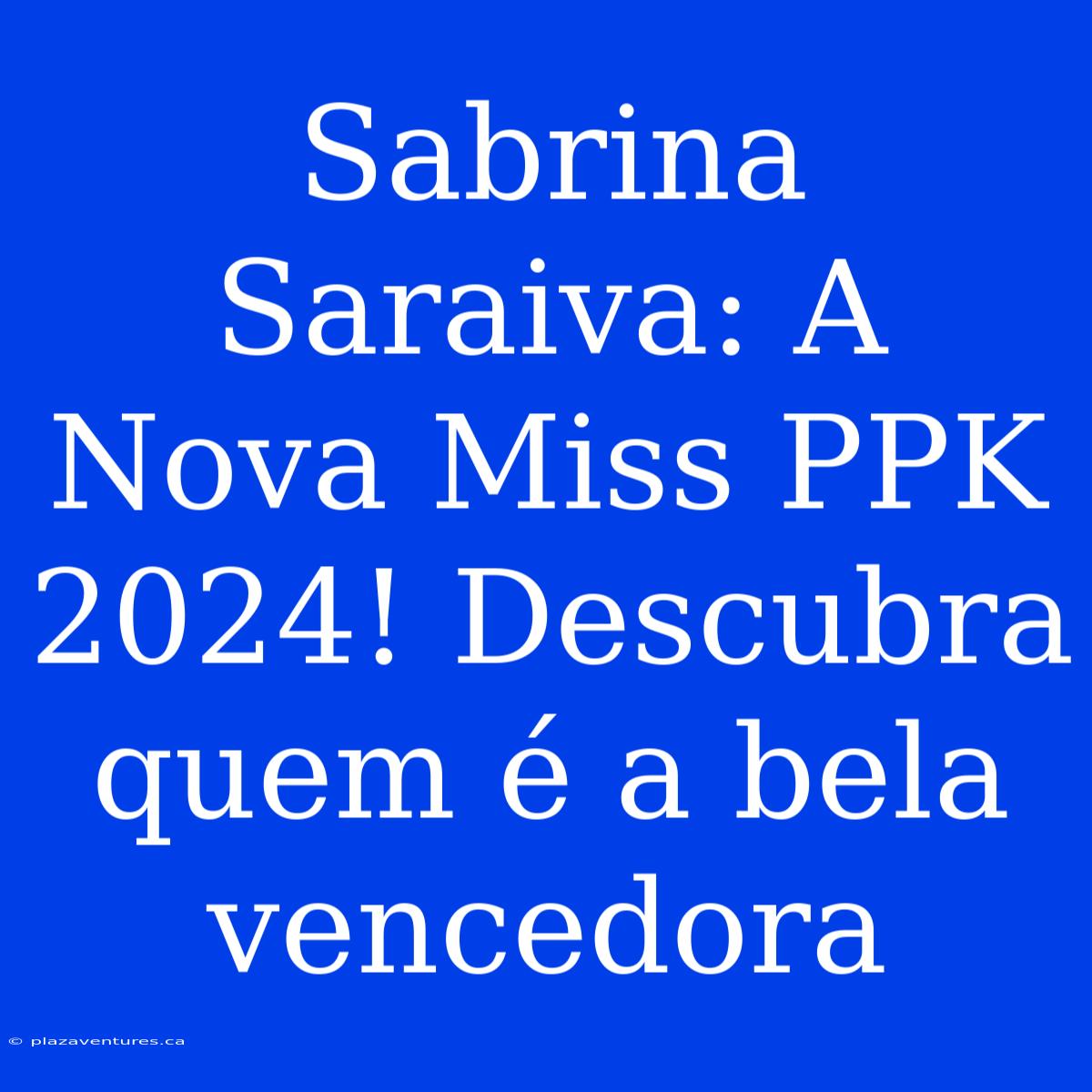 Sabrina Saraiva: A Nova Miss PPK 2024! Descubra quem é a bela vencedora

© plazaventures.ca